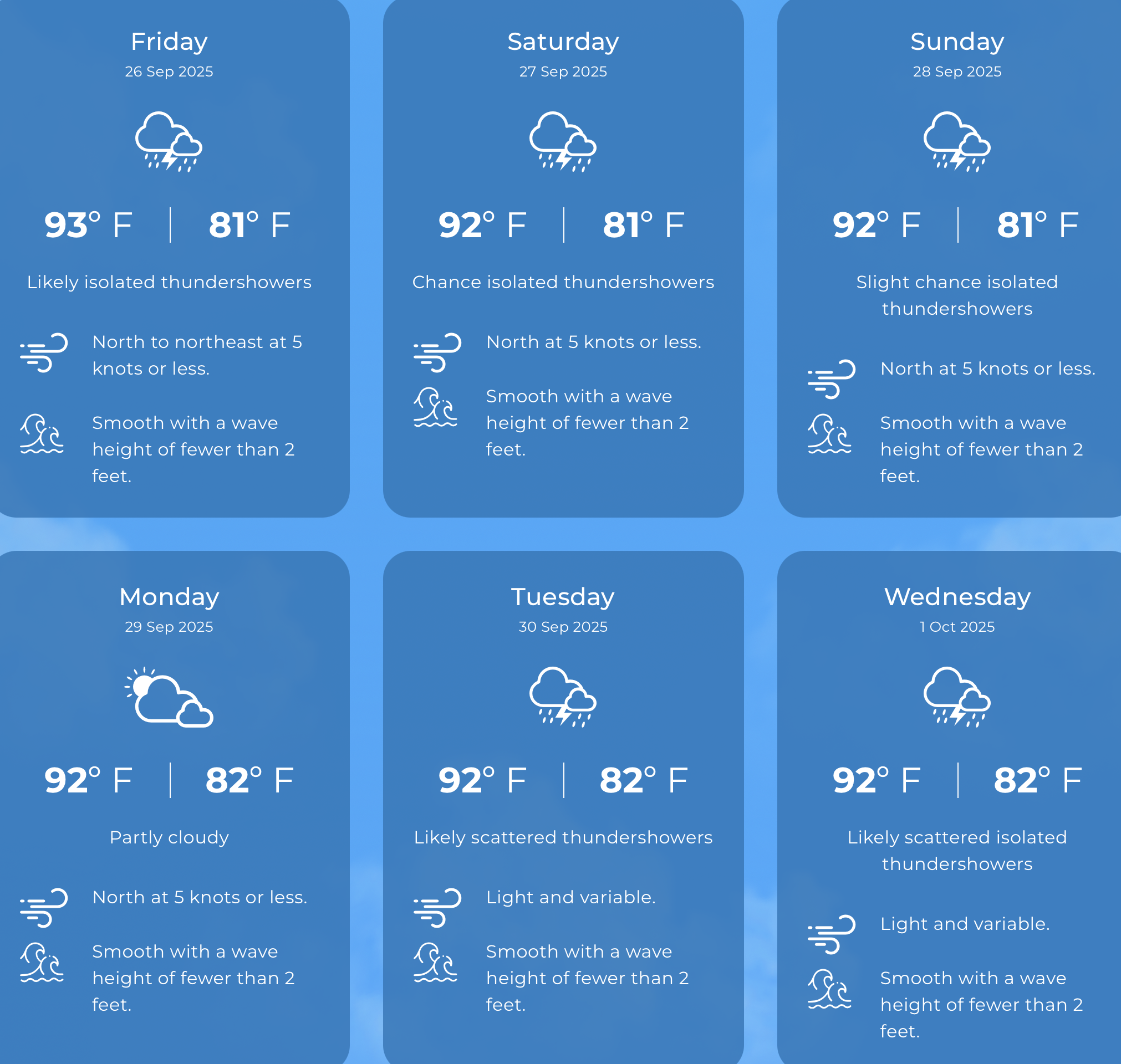 Friday
26 Sep 2025

93° F | 81° F

Likely isolated thundershowers

North to northeast at 5 knots or less.

Smooth with a wave height of fewer than 2 feet.

Saturday
27 Sep 2025

92° F | 81° F

Chance isolated thundershowers

North at 5 knots or less.

Smooth with a wave height of fewer than 2 feet.

Sunday
28 Sep 2025

92° F | 81° F

Slight chance isolated thundershowers

North at 5 knots or less.

Smooth with a wave height of fewer than 2 feet.

Monday
29 Sep 2025

92° F | 82° F

Partly cloudy

North at 5 knots or less.

Smooth with a wave height of fewer than 2 feet.

Tuesday
30 Sep 2025

92° F | 82° F

Likely scattered thundershowers

Light and variable.

Smooth with a wave height of fewer than 2 feet.

Wednesday
1 Oct 2025

92° F | 82° F

Likely scattered isolated thundershowers

Light and variable.

Smooth with a wave height of fewer than 2 feet.